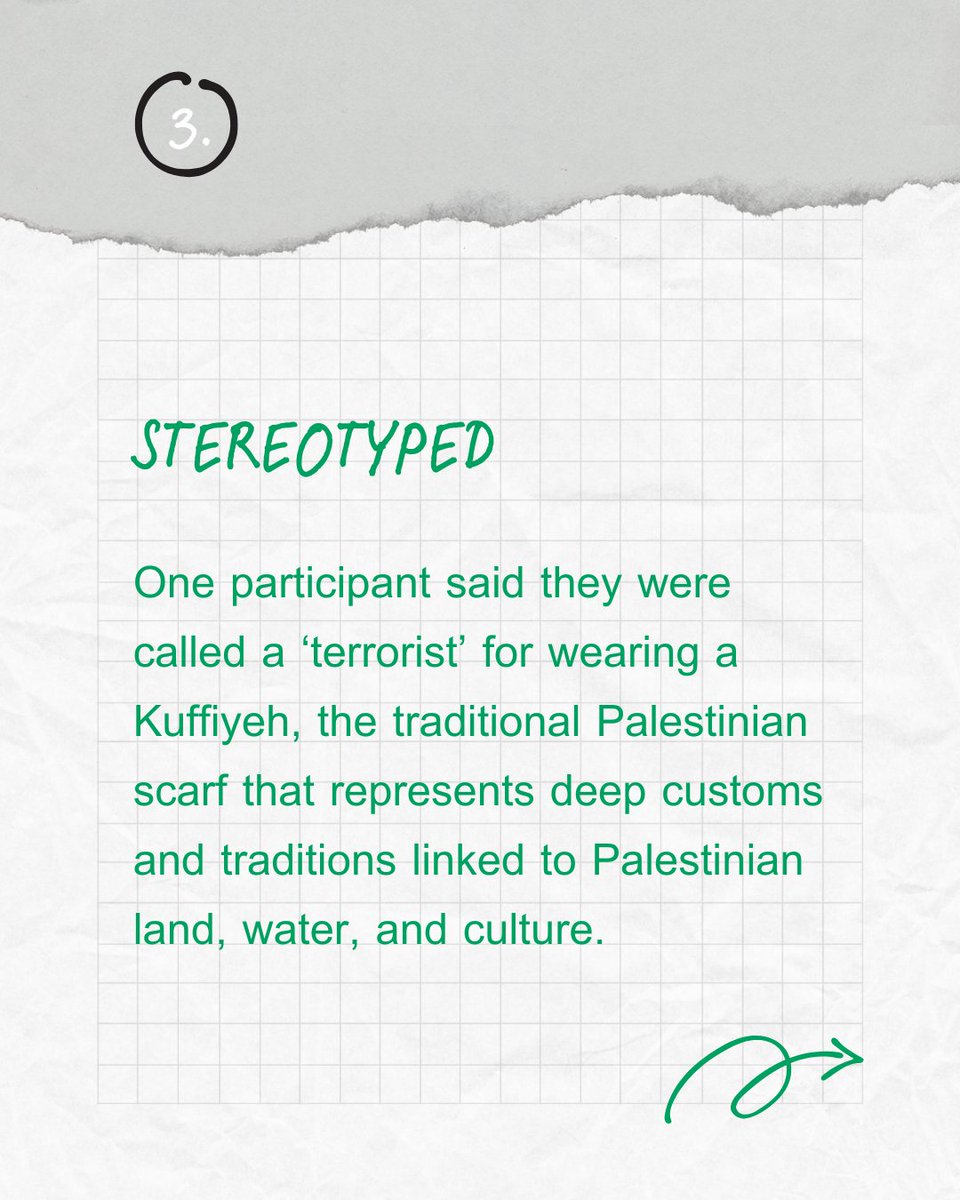 3.

STEREOTYPED

One participant said they were called a ‘terrorist’ for wearing a Kuffiyeh, the traditional Palestinian scarf that represents deep customs and traditions linked to Palestinian land, water, and culture.